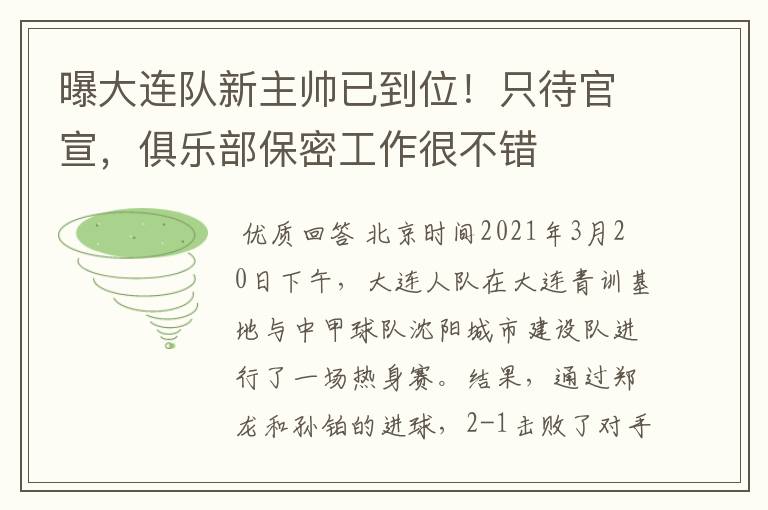 曝大连队新主帅已到位！只待官宣，俱乐部保密工作很不错

优质回答 北京时间2021年3月20日下午，大连人队在大连青训基地与中甲球队沈阳城市建设队进行了一场热身赛。结果，通过郑龙和孙铂的进球，2-1击败了对手